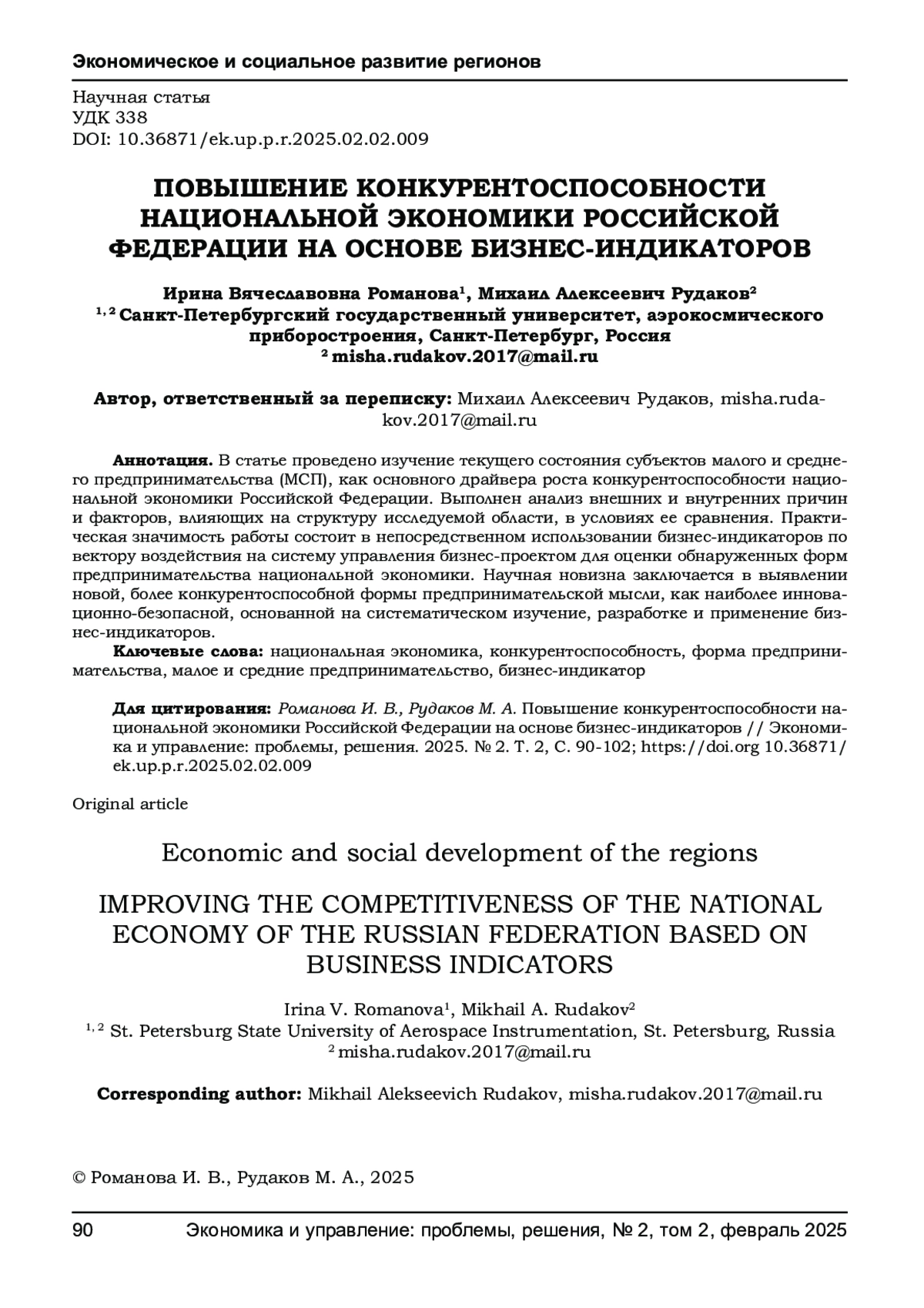 Экономическое и социальное развитие регионов

Научная статья
УДК 338
DOI: 10.36871/ek.up.p.r.2025.02.02.009

ПОВЫШЕНИЕ КОНКУРЕНТОСПОСОБНОСТИ НАЦИОНАЛЬНОЙ ЭКОНОМИКИ РОССИЙСКОЙ ФЕДЕРАЦИИ НА ОСНОВЕ БИЗНЕС-ИНДИКАТОРОВ

Ирина Вячеславовна Романова$^1$, Михаил Алексеевич Рудаков$^2$
$^{1, 2}$ Санкт-Петербургский государственный университет, аэрокосмического приборостроения, Санкт-Петербург, Россия
$^2$ misha.rudakov.2017@mail.ru

Автор, ответственный за переписку: Михаил Алексеевич Рудаков, misha.rudakov.2017@mail.ru

Аннотация. В статье проведено изучение текущего состояния субъектов малого и среднего предпринимательства (МСП), как основного драйвера роста конкурентоспособности национальной экономики Российской Федерации. Выполнен анализ внешних и внутренних причин и факторов, влияющих на структуру исследуемой области, в условиях ее сравнения. Практическая значимость работы состоит в непосредственном использовании бизнес-индикаторов по вектору воздействия на систему управления бизнес-проектом для оценки обнаруженных форм предпринимательства национальной экономики. Научная новизна заключается в выявлении новой, более конкурентоспособной формы предпринимательской мысли, как наиболее инновационно-безопасной, основанной на систематическом изучение, разработке и применение бизнес-индикаторов.
Ключевые слова: национальная экономика, конкурентоспособность, форма предпринимательства, малое и средние предпринимательство, бизнес-индикатор

Для цитирования: Романова И. В., Рудаков М. А. Повышение конкурентоспособности национальной экономики Российской Федерации на основе бизнес-индикаторов // Экономика и управление: проблемы, решения. 2025. № 2. Т. 2, С. 90-102; https://doi.org 10.36871/ek.up.p.r.2025.02.02.009

Original article

Economic and social development of the regions

IMPROVING THE COMPETITIVENESS OF THE NATIONAL ECONOMY OF THE RUSSIAN FEDERATION BASED ON BUSINESS INDICATORS

Irina V. Romanova$^1$, Mikhail A. Rudakov$^2$
$^{1, 2}$ St. Petersburg State University of Aerospace Instrumentation, St. Petersburg, Russia
$^2$ misha.rudakov.2017@mail.ru

Corresponding author: Mikhail Alekseevich Rudakov, misha.rudakov.2017@mail.ru

© Романова И. В., Рудаков М. А., 2025

90 Экономика и управление: проблемы, решения, № 2, том 2, февраль 2025